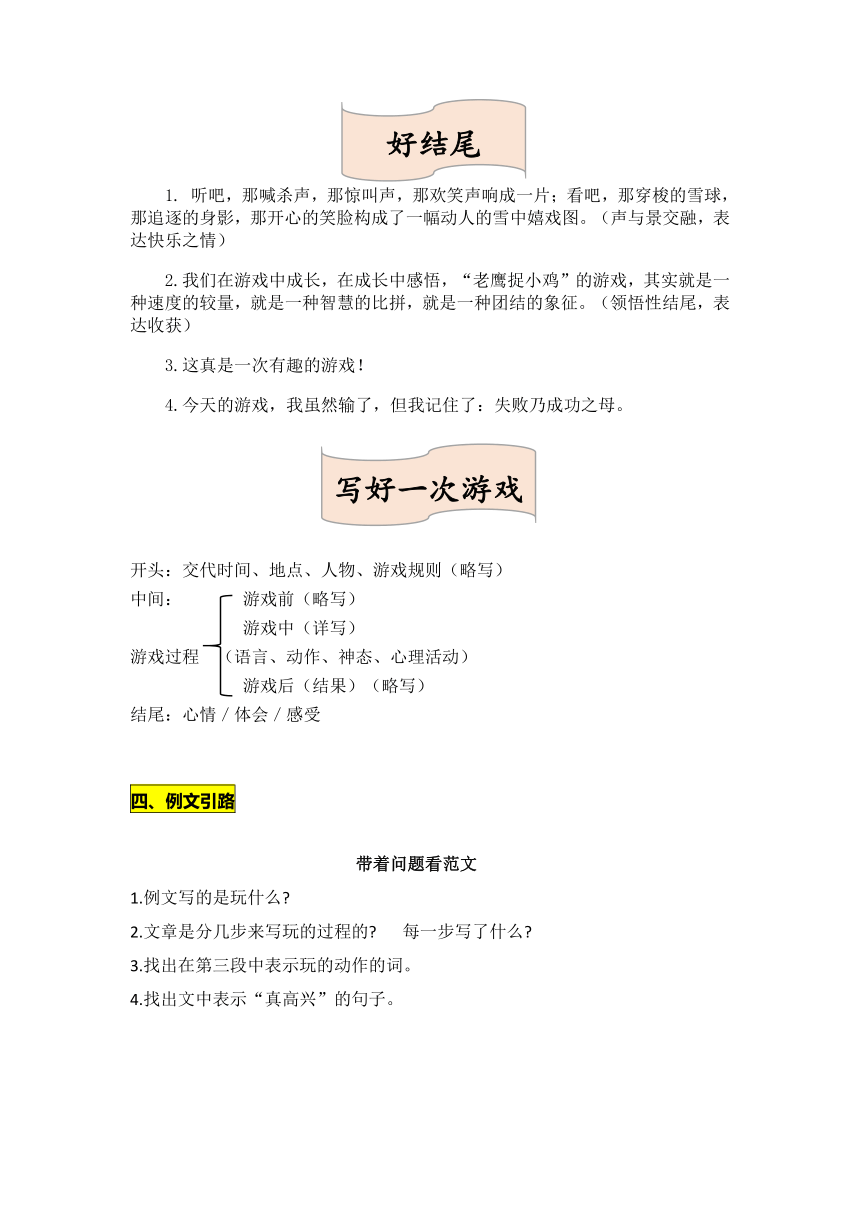 好结尾

1. 听吧，那喊杀声，那惊叫声，那欢笑声响成一片；看吧，那穿梭的雪球，那追逐的身影，那开心的笑脸构成了一幅动人的雪中嬉戏图。（声与景交融，表达快乐之情）

2. 我们在游戏中成长，在成长中感悟，“老鹰捉小鸡”的游戏，其实就是一种速度的较量，就是一种智慧的比拼，就是一种团结的象征。（领悟性结尾，表达收获）

3. 这真是一次有趣的游戏！

4. 今天的游戏，我虽然输了，但我记住了：失败乃成功之母。

写好一次游戏

开头：交代时间、地点、人物、游戏规则（略写）

中间：
游戏过程
游戏前（略写）
游戏中（详写）
（语言、动作、神态、心理活动）
游戏后（结果）（略写）

结尾：心情 / 体会 / 感受

四、例文引路

带着问题看范文

1.例文写的是玩什么?

2.文章是分几步来写玩的过程的?　每一步写了什么?

3.找出在第三段中表示玩的动作的词。

4.找出文中表示“真高兴”的句子。